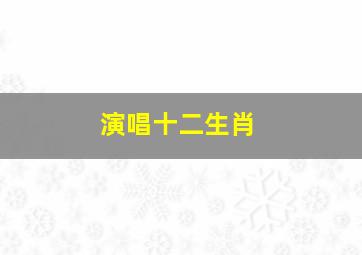 演唱十二生肖